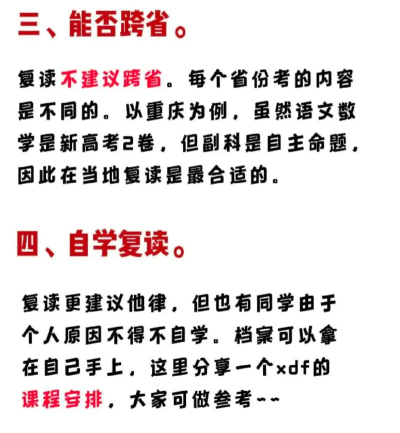 三、能否跨省。

复读不建议跨省。每个省份考的内容是不同的。以重庆为例，虽然语文数学是新高考2卷，但副科是自主命题，因此在当地复读是最合适的。

四、自学复读。

复读更建议他律，但也有同学由于个人原因不得不自学。档案可以拿在自己手上，这里分享一个xdf的课程安排，大家可做参考~~